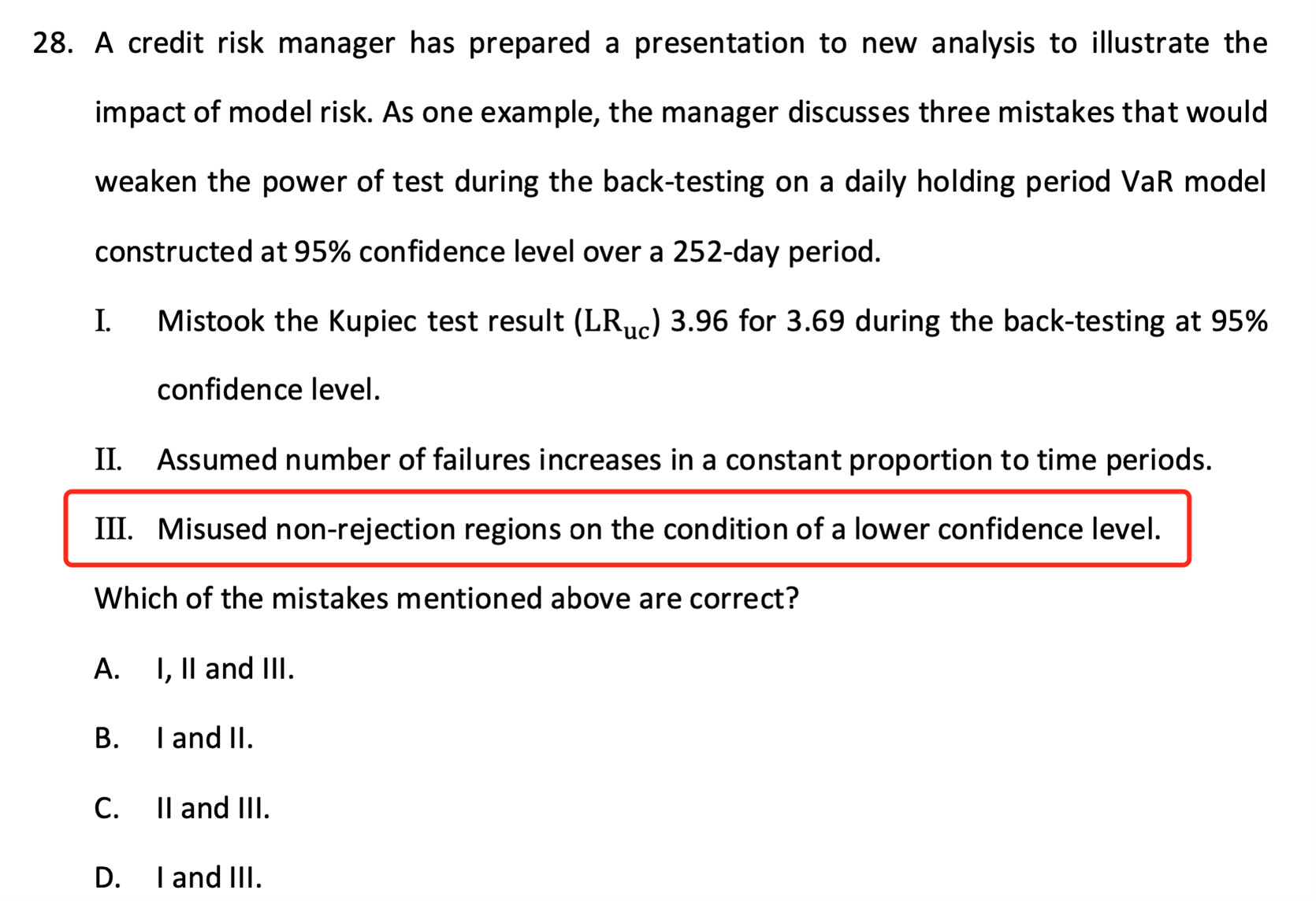 28. A credit risk manager has prepared a presentation to new analysis to illustrate the impact of model risk. As one example, the manager discusses three mistakes that would weaken the power of test during the back-testing on a daily holding period VaR model constructed at 95% confidence level over a 252-day period.

I. Mistook the Kupiec test result ($LR_{uc}$) 3.96 for 3.69 during the back-testing at 95% confidence level.

II. Assumed number of failures increases in a constant proportion to time periods.

III. Misused non-rejection regions on the condition of a lower confidence level.

Which of the mistakes mentioned above are correct?

A. I, II and III.

B. I and II.

C. II and III.

D. I and III.